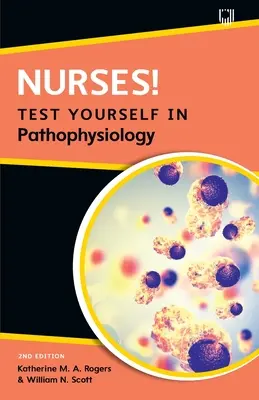 NURSES!

TEST YOURSELF IN
Pathophysiology

2ND EDITION
Katherine M. A. Rogers
& William N. Scott